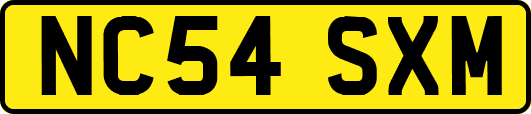 NC54 SXM